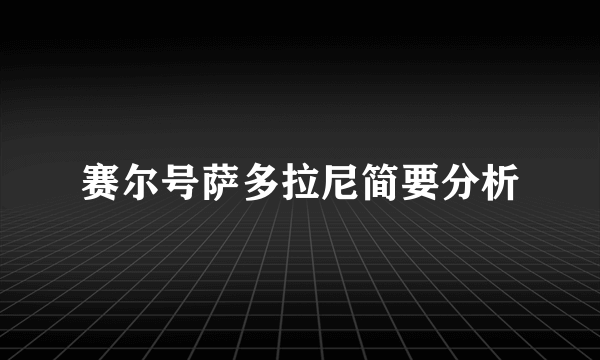 赛尔号萨多拉尼简要分析